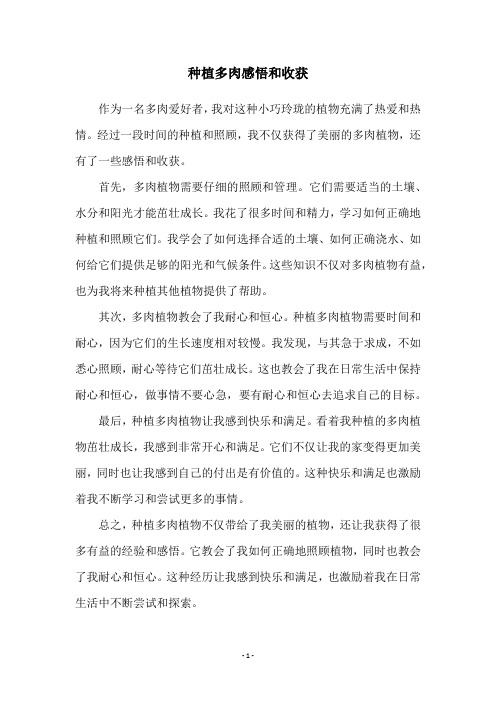 种植多肉感悟和收获

作为一名多肉爱好者，我对这种小巧玲珑的植物充满了热爱和热情。经过一段时间的种植和照顾，我不仅获得了美丽的多肉植物，还有了一些感悟和收获。

首先，多肉植物需要仔细的照顾和管理。它们需要适当的土壤、水分和阳光才能茁壮成长。我花了很多时间和精力，学习如何正确地种植和照顾它们。我学会了如何选择合适的土壤、如何正确浇水、如何给它们提供足够的阳光和气候条件。这些知识不仅对多肉植物有益，也为我将来种植其他植物提供了帮助。

其次，多肉植物教会了我耐心和恒心。种植多肉植物需要时间和耐心，因为它们的生长速度相对较慢。我发现，与其急于求成，不如悉心照顾，耐心等待它们茁壮成长。这也教会了我在日常生活中保持耐心和恒心，做事情不要心急，要有耐心和恒心去追求自己的目标。

最后，种植多肉植物让我感到快乐和满足。看着我种植的多肉植物茁壮成长，我感到非常开心和满足。它们不仅让我的家变得更加美丽，同时也让我感到自己的付出是有价值的。这种快乐和满足也激励着我不断学习和尝试更多的事情。

总之，种植多肉植物不仅带给了我美丽的植物，还让我获得了很多有益的经验和感悟。它教会了我如何正确地照顾植物，同时也教会了我耐心和恒心。这种经历让我感到快乐和满足，也激励着我在日常生活中不断尝试和探索。

- 1 -